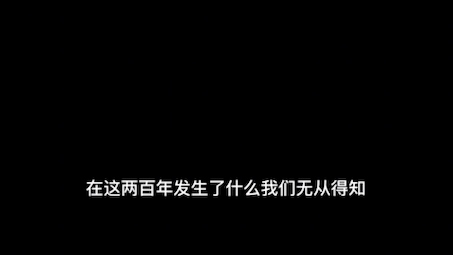 在这两百年发生了什么我们无从得知